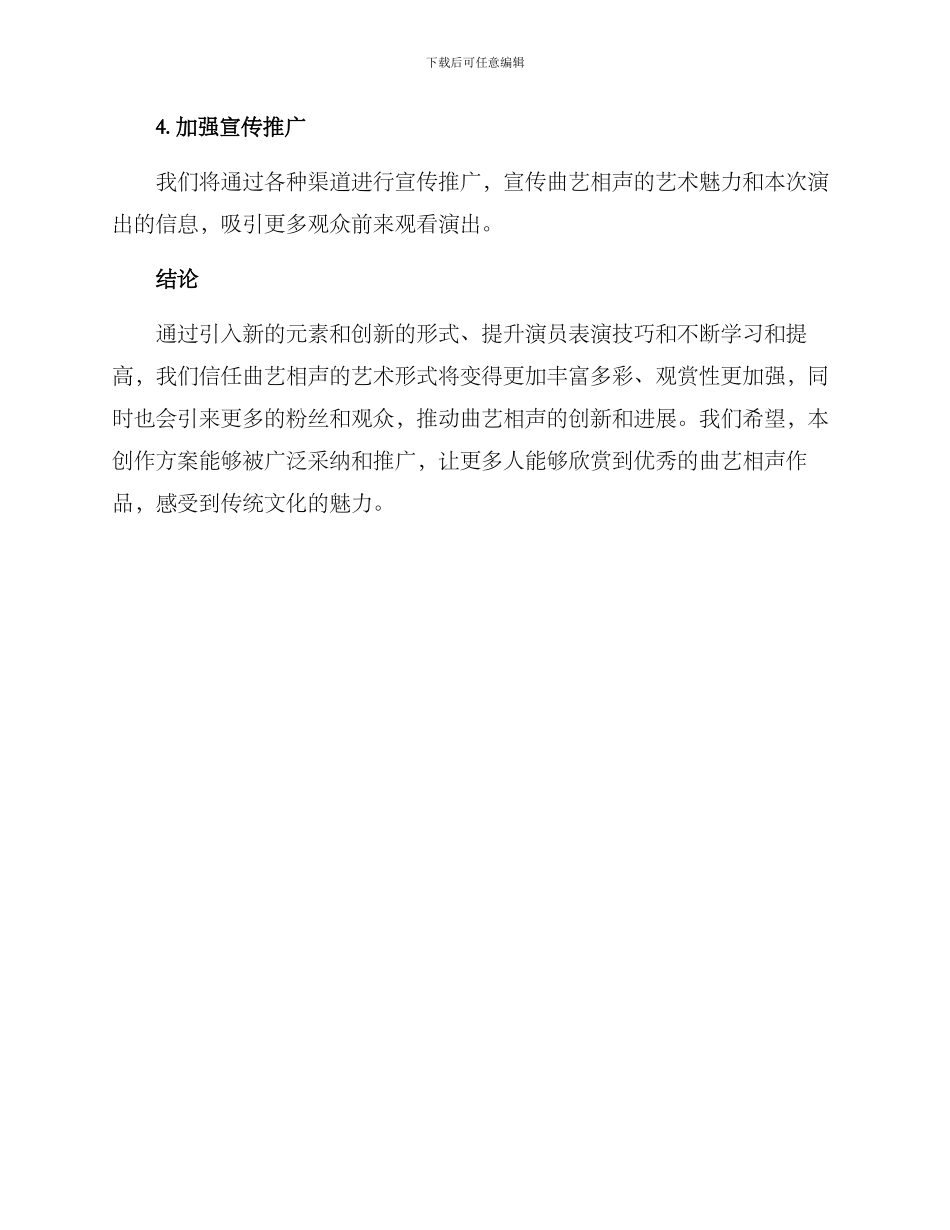 下载后可任意编辑

4.加强宣传推广

我们将通过各种渠道进行宣传推广，宣传曲艺相声的艺术魅力和本次演出的信息，吸引更多观众前来观看演出。

结论

通过引入新的元素和创新的形式、提升演员表演技巧和不断学习和提高，我们信任曲艺相声的艺术形式将变得更加丰富多彩、观赏性更加强，同时也会引来更多的粉丝和观众，推动曲艺相声的创新和进展。我们希望，本创作方案能够被广泛采纳和推广，让更多人能够欣赏到优秀的曲艺相声作品，感受到传统文化的魅力。